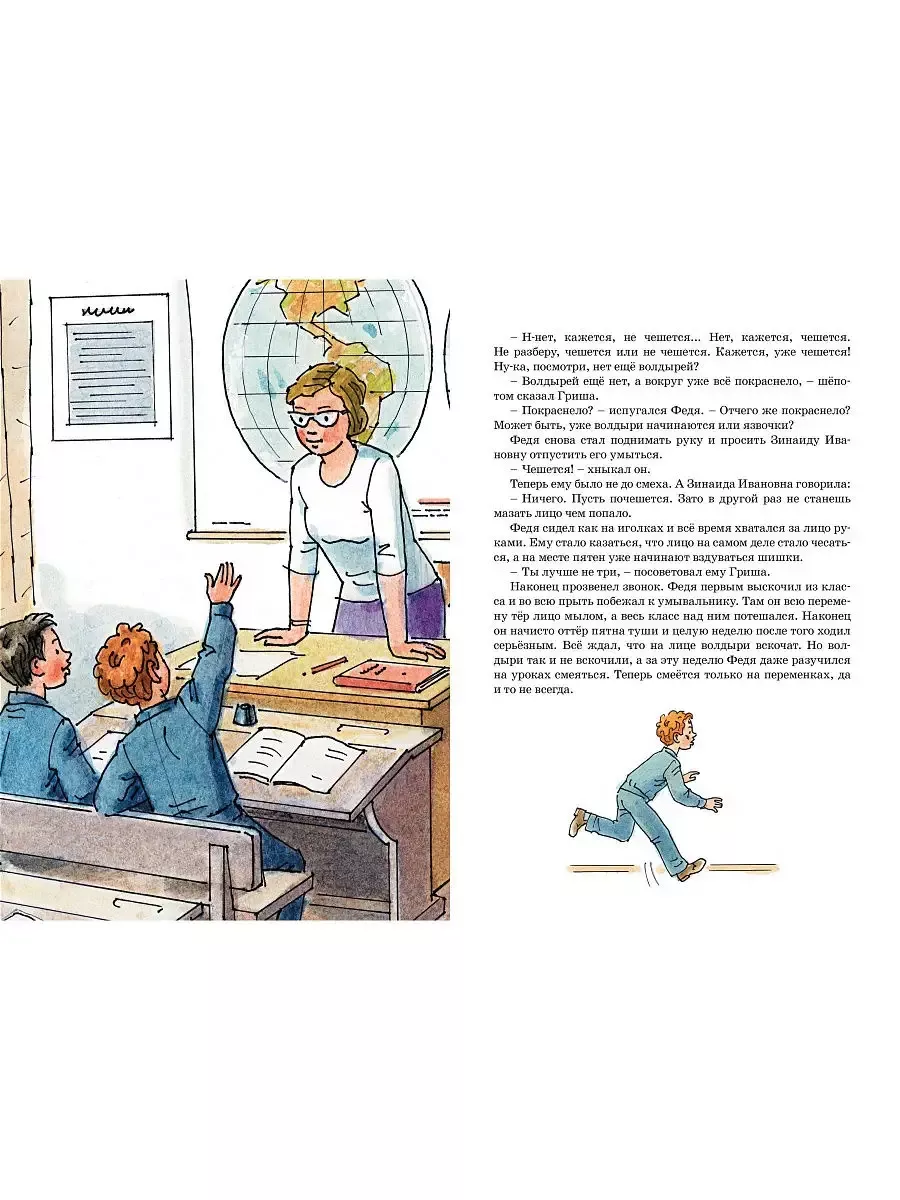 – Н-нет, кажется, не чешется... Нет, кажется, чешется. Не разберу, чешется или не чешется. Кажется, уже чешется! Ну-ка, посмотри, нет ещё волдырей?

– Волдырей ещё нет, а вокруг уже всё покраснело, – шёпотом сказал Гриша.

– Покраснело? – испугался Федя. – Отчего же покраснело? Может быть, уже волдыри начинаются или язвочки?

Федя снова стал поднимать руку и просить Зинаиду Ивановну отпустить его умыться.

– Чешется! – хныкал он.

Теперь ему было не до смеха. А Зинаида Ивановна говорила:

– Ничего. Пусть почешется. Зато в другой раз не станешь мазать лицо чем попало.

Федя сидел как на иголках и всё время хватался за лицо руками. Ему стало казаться, что лицо на самом деле стало чесаться, а на месте пятен уже начинают вздуваться шишки.

– Ты лучше не три, – посоветовал ему Гриша.

Наконец прозвенел звонок. Федя первым выскочил из класса и во всю прыть побежал к умывальнику. Там он всю перемену тёр лицо мылом, а весь класс над ним потешался. Наконец он начисто оттёр пятна туши и целую неделю после того ходил серьёзным. Всё ждал, что на лице волдыри вскочат. Но волдыри так и не вскочили, а за эту неделю Федя даже разучился на уроках смеяться. Теперь смеётся только на переменках, да и то не всегда.